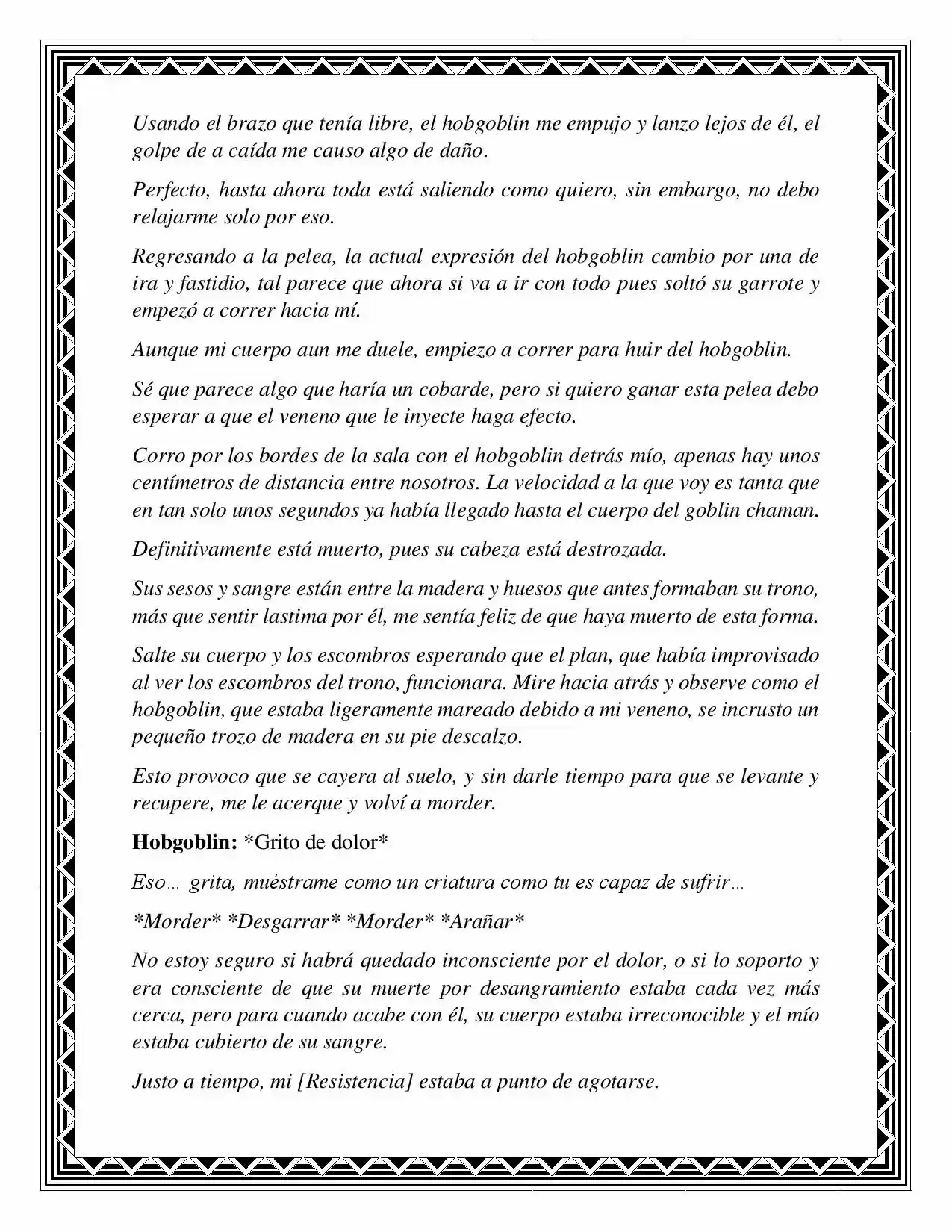 Usando el brazo que tenía libre, el hobgoblin me empujo y lanzo lejos de él, el golpe de a caída me causo algo de daño.

Perfecto, hasta ahora toda está saliendo como quiero, sin embargo, no debo relajarme solo por eso.

Regresando a la pelea, la actual expresión del hobgoblin cambio por una de ira y fastidio, tal parece que ahora si va a ir con todo pues soltó su garrote y empezó a correr hacia mí.

Aunque mi cuerpo aun me duele, empiezo a correr para huir del hobgoblin.

Sé que parece algo que haría un cobarde, pero si quiero ganar esta pelea debo esperar a que el veneno que le inyecte haga efecto.

Corro por los bordes de la sala con el hobgoblin detrás mío, apenas hay unos centímetros de distancia entre nosotros. La velocidad a la que voy es tanta que en tan solo unos segundos ya había llegado hasta el cuerpo del goblin chaman.

Definitivamente está muerto, pues su cabeza está destrozada.

Sus sesos y sangre están entre la madera y huesos que antes formaban su trono, más que sentir lastima por él, me sentía feliz de que haya muerto de esta forma.

Salte su cuerpo y los escombros esperando que el plan, que había improvisado al ver los escombros del trono, funcionara. Mire hacia atrás y observe como el hobgoblin, que estaba ligeramente mareado debido a mi veneno, se incrusto un pequeño trozo de madera en su pie descalzo.

Esto provoco que se cayera al suelo, y sin darle tiempo para que se levante y recupere, me le acerque y volví a morder.

Hobgoblin: *Grito de dolor*

Eso… grita, muéstrame como un criatura como tu es capaz de sufrir…

*Morder* *Desgarrar* *Morder* *Arañar*

No estoy seguro si habrá quedado inconsciente por el dolor, o si lo soporto y era consciente de que su muerte por desangramiento estaba cada vez más cerca, pero para cuando acabe con él, su cuerpo estaba irreconocible y el mío estaba cubierto de su sangre.

Justo a tiempo, mi [Resistencia] estaba a punto de agotarse.